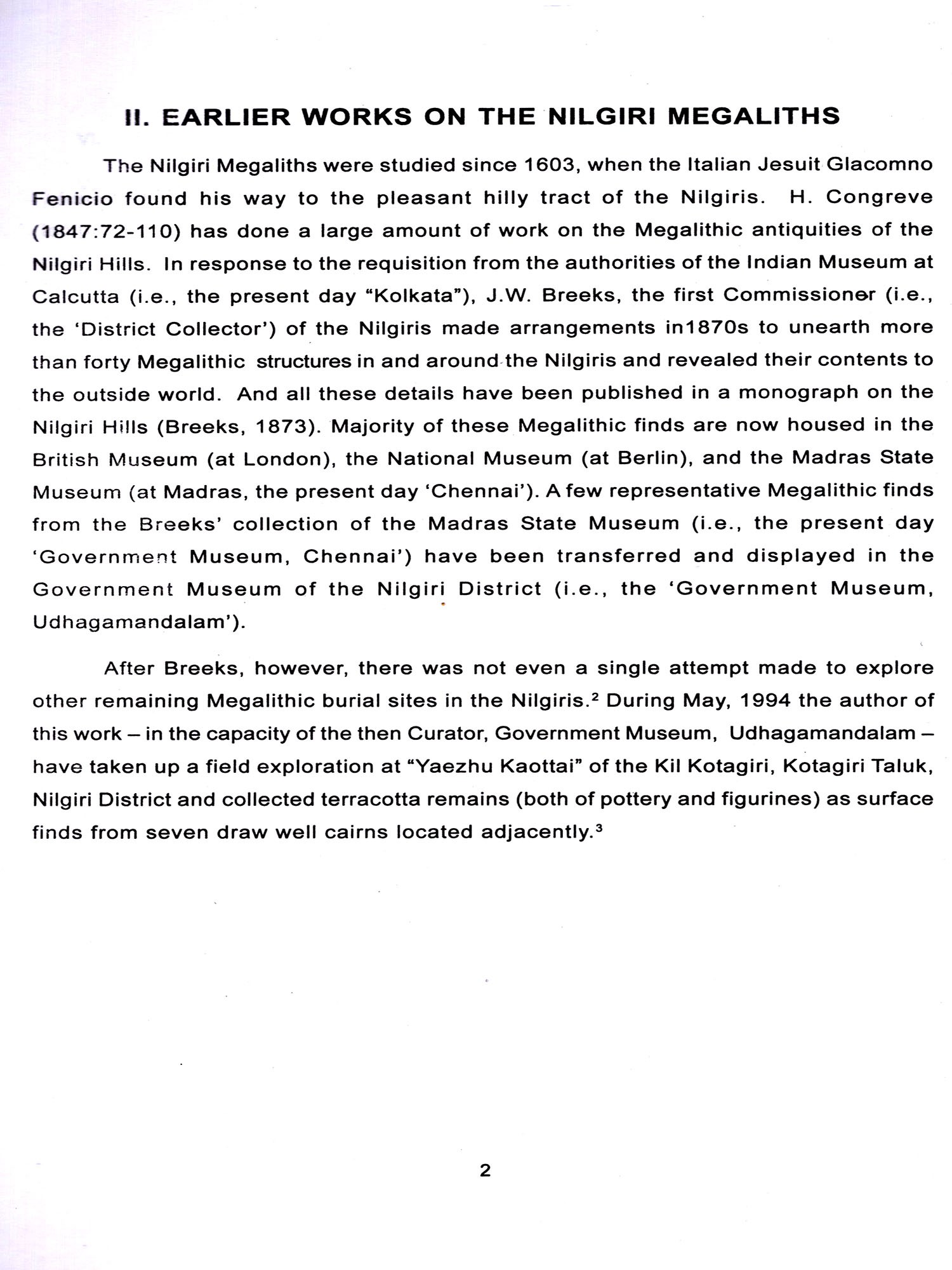 II. EARLIER WORKS ON THE NILGIRI MEGALITHS

The Nilgiri Megaliths were studied since 1603, when the Italian Jesuit Glacomno Fenicio found his way to the pleasant hilly tract of the Nilgiris. H. Congreve (1847:72-110) has done a large amount of work on the Megalithic antiquities of the Nilgiri Hills. In response to the requisition from the authorities of the Indian Museum at Calcutta (i.e., the present day "Kolkata"), J.W. Breeks, the first Commissioner (i.e., the 'District Collector') of the Nilgiris made arrangements in1870s to unearth more than forty Megalithic structures in and around the Nilgiris and revealed their contents to the outside world. And all these details have been published in a monograph on the Nilgiri Hills (Breeks, 1873). Majority of these Megalithic finds are now housed in the British Museum (at London), the National Museum (at Berlin), and the Madras State Museum (at Madras, the present day 'Chennai'). A few representative Megalithic finds from the Breeks' collection of the Madras State Museum (i.e., the present day 'Government Museum, Chennai') have been transferred and displayed in the Government Museum of the Nilgiri District (i.e., the 'Government Museum, Udhagamandalam').

After Breeks, however, there was not even a single attempt made to explore other remaining Megalithic burial sites in the Nilgiris.$^2$ During May, 1994 the author of this work – in the capacity of the then Curator, Government Museum, Udhagamandalam – have taken up a field exploration at "Yaezhu Kaottai" of the Kil Kotagiri, Kotagiri Taluk, Nilgiri District and collected terracotta remains (both of pottery and figurines) as surface finds from seven draw well cairns located adjacently.$^3$

2